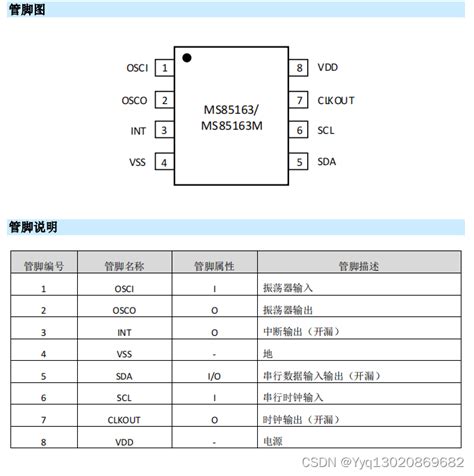 管脚图

OSCI 1
OSCO 2
INT 3
VSS 4
MS85163/
MS85163M
8 VDD
7 CLKOUT
6 SCL
5 SDA

管脚说明

| 管脚编号 | 管脚名称 | 管脚属性 | 管脚描述 |
|---|---|---|---|
| 1 | OSCI | I | 振荡器输入 |
| 2 | OSCO | O | 振荡器输出 |
| 3 | INT | O | 中断输出（开漏） |
| 4 | VSS | - | 地 |
| 5 | SDA | I/O | 串行数据输入输出（开漏） |
| 6 | SCL | I | 串行时钟输入 |
| 7 | CLKOUT | O | 时钟输出（开漏） |
| 8 | VDD | - | 电源 |

CSDN @Yyq13020869682